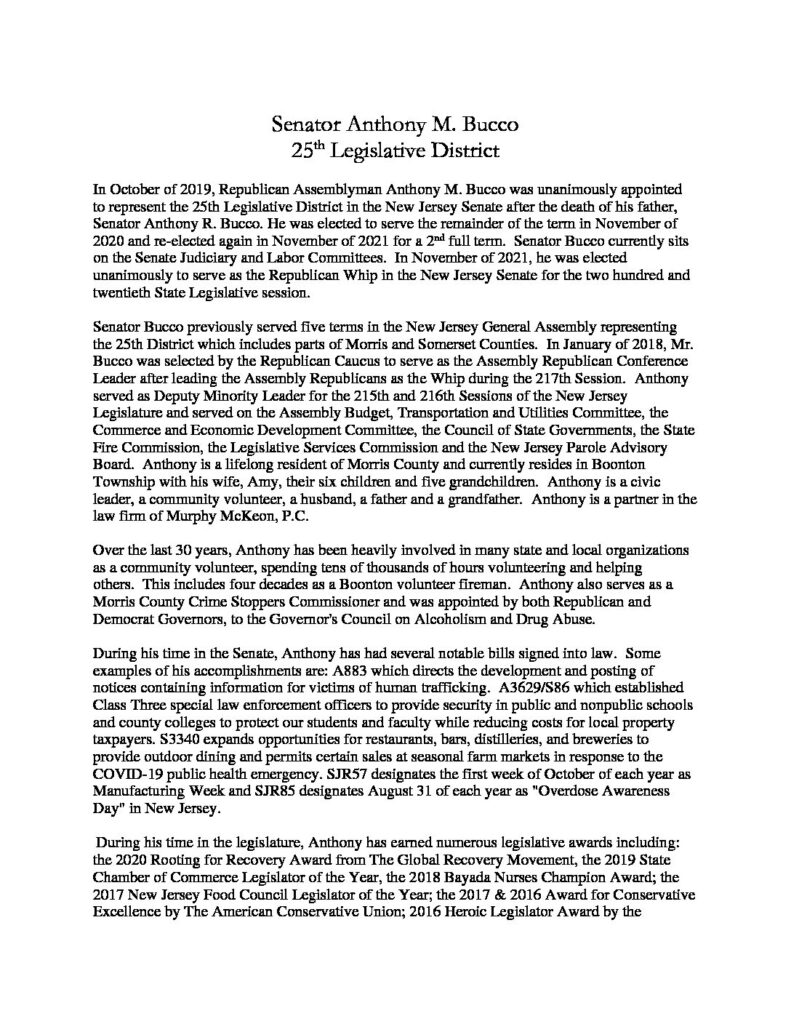 Senator Anthony M. Bucco
25$^{th}$ Legislative District

In October of 2019, Republican Assemblyman Anthony M. Bucco was unanimously appointed to represent the 25th Legislative District in the New Jersey Senate after the death of his father, Senator Anthony R. Bucco. He was elected to serve the remainder of the term in November of 2020 and re-elected again in November of 2021 for a 2$^{nd}$ full term. Senator Bucco currently sits on the Senate Judiciary and Labor Committees. In November of 2021, he was elected unanimously to serve as the Republican Whip in the New Jersey Senate for the two hundred and twentieth State Legislative session.

Senator Bucco previously served five terms in the New Jersey General Assembly representing the 25th District which includes parts of Morris and Somerset Counties. In January of 2018, Mr. Bucco was selected by the Republican Caucus to serve as the Assembly Republican Conference Leader after leading the Assembly Republicans as the Whip during the 217th Session. Anthony served as Deputy Minority Leader for the 215th and 216th Sessions of the New Jersey Legislature and served on the Assembly Budget, Transportation and Utilities Committee, the Commerce and Economic Development Committee, the Council of State Governments, the State Fire Commission, the Legislative Services Commission and the New Jersey Parole Advisory Board. Anthony is a lifelong resident of Morris County and currently resides in Boonton Township with his wife, Amy, their six children and five grandchildren. Anthony is a civic leader, a community volunteer, a husband, a father and a grandfather. Anthony is a partner in the law firm of Murphy McKeon, P.C.

Over the last 30 years, Anthony has been heavily involved in many state and local organizations as a community volunteer, spending tens of thousands of hours volunteering and helping others. This includes four decades as a Boonton volunteer fireman. Anthony also serves as a Morris County Crime Stoppers Commissioner and was appointed by both Republican and Democrat Governors, to the Governor's Council on Alcoholism and Drug Abuse.

During his time in the Senate, Anthony has had several notable bills signed into law. Some examples of his accomplishments are: A883 which directs the development and posting of notices containing information for victims of human trafficking. A3629/S86 which established Class Three special law enforcement officers to provide security in public and nonpublic schools and county colleges to protect our students and faculty while reducing costs for local property taxpayers. S3340 expands opportunities for restaurants, bars, distilleries, and breweries to provide outdoor dining and permits certain sales at seasonal farm markets in response to the COVID-19 public health emergency. SJR57 designates the first week of October of each year as Manufacturing Week and SJR85 designates August 31 of each year as "Overdose Awareness Day" in New Jersey.

During his time in the legislature, Anthony has earned numerous legislative awards including: the 2020 Rooting for Recovery Award from The Global Recovery Movement, the 2019 State Chamber of Commerce Legislator of the Year, the 2018 Bayada Nurses Champion Award; the 2017 New Jersey Food Council Legislator of the Year; the 2017 & 2016 Award for Conservative Excellence by The American Conservative Union; 2016 Heroic Legislator Award by the